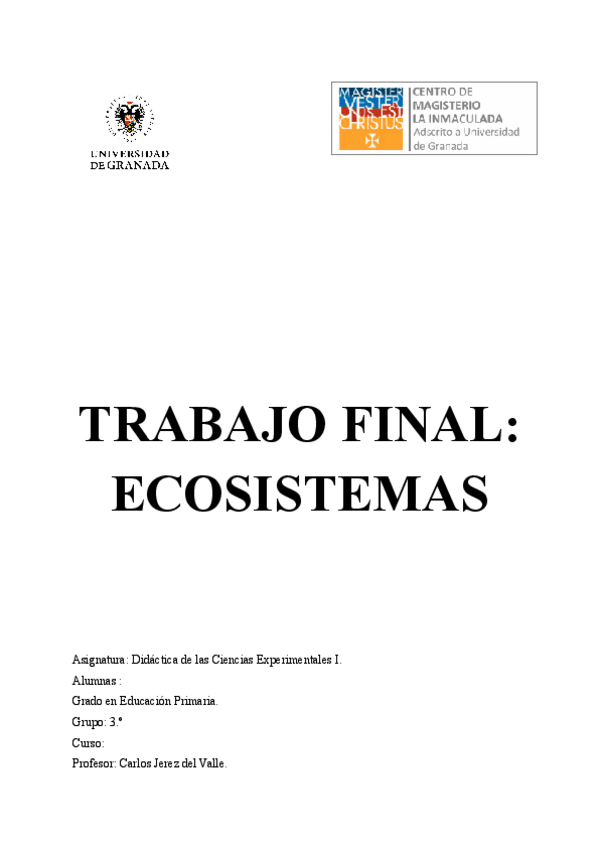 UNIVERSIDAD DE GRANADA

MAGISTER VESTER UNUS EST CHRISTUS

CENTRO DE MAGISTERIO LA INMACULADA
Adscrito a Universidad de Granada

TRABAJO FINAL: ECOSISTEMAS

Asignatura: Didáctica de las Ciencias Experimentales I.

Alumnas :

Grado en Educación Primaria.

Grupo: 3.º

Curso:

Profesor: Carlos Jerez del Valle.